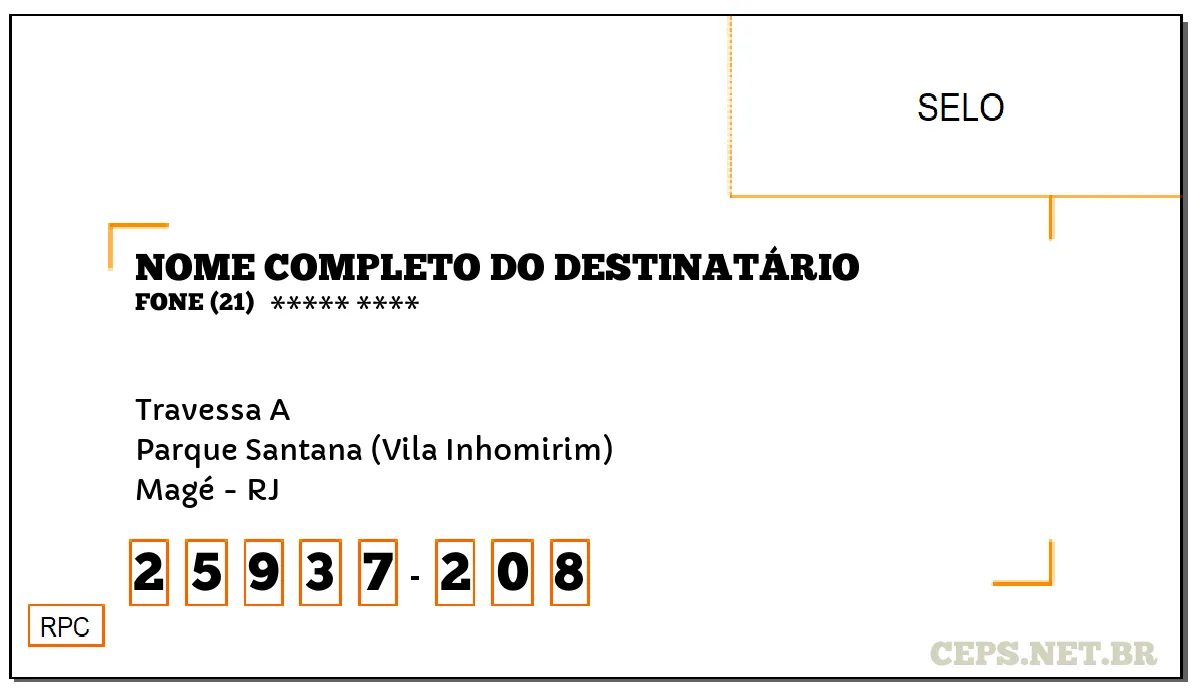 SELO

NOME COMPLETO DO DESTINATÁRIO
FONE (21) ***** ****

Travessa A
Parque Santana (Vila Inhomirim)
Magé - RJ

2 5 9 3 7 - 2 0 8

RPC

CEPS.NET.BR